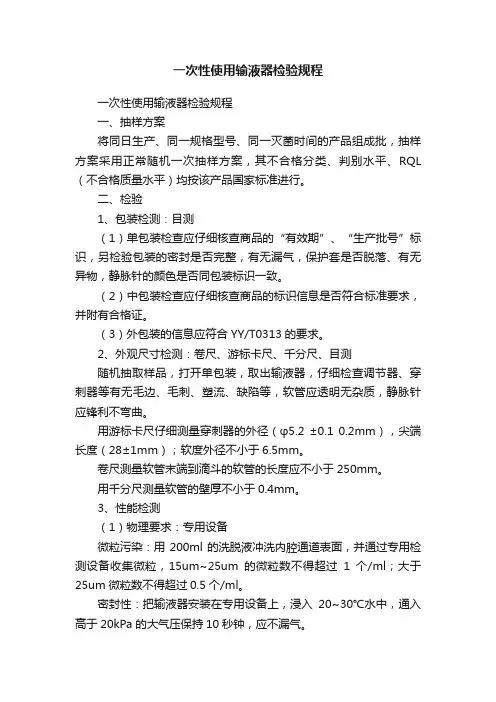 一次性使用输液器检验规程

一次性使用输液器检验规程

一、抽样方案

将同日生产、同一规格型号、同一灭菌时间的产品组成批，抽样方案采用正常随机一次抽样方案，其不合格分类、判别水平、RQL（不合格质量水平）均按该产品国家标准进行。

二、检验

1、包装检测：目测

（1）单包装检查应仔细核查商品的“有效期”、“生产批号”标识，另检验包装的密封是否完整，有无漏气，保护套是否脱落、有无异物，静脉针的颜色是否同包装标识一致。

（2）中包装检查应仔细核查商品的标识信息是否符合标准要求，并附有合格证。

（3）外包装的信息应符合 YY/T0313 的要求。

2、外观尺寸检测：卷尺、游标卡尺、千分尺、目测

随机抽取样品，打开单包装，取出输液器，仔细检查调节器、穿刺器等有无毛边、毛刺、塑流、缺陷等，软管应透明无杂质，静脉针应锋利不弯曲。

用游标卡尺仔细测量穿刺器的外径（φ5.2 ±0.1 0.2mm），尖端长度（28±1mm）；软度外径不小于 6.5mm。

卷尺测量软管末端到滴斗的软管的长度应不小于 250mm。

用千分尺测量软管的壁厚不小于 0.4mm。

3、性能检测

（1）物理要求：专用设备

微粒污染：用 200ml 的洗脱液冲洗内腔通道表面，并通过专用检测设备收集微粒，15um~25um 的微粒数不得超过 1 个/ml；大于 25um 微粒数不得超过 0.5 个/ml。

密封性：把输液器安装在专用设备上，浸入 20~30°C水中，通入高于 20kPa 的大气压保持 10 秒钟，应不漏气。